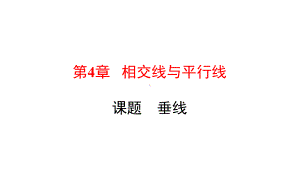 第4章　相交线与平行线

课题　垂线